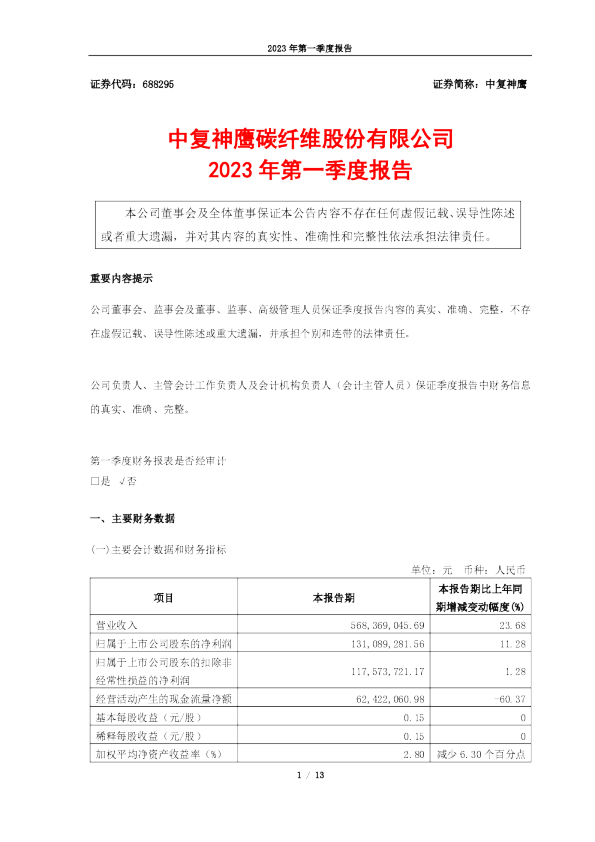 2023 年第一季度报告

证券代码：688295　　证券简称：中复神鹰

中复神鹰碳纤维股份有限公司
2023 年第一季度报告

本公司董事会及全体董事保证本公告内容不存在任何虚假记载、误导性陈述或者重大遗漏，并对其内容的真实性、准确性和完整性依法承担法律责任。

重要内容提示

公司董事会、监事会及董事、监事、高级管理人员保证季度报告内容的真实、准确、完整，不存在虚假记载、误导性陈述或重大遗漏，并承担个别和连带的法律责任。

公司负责人、主管会计工作负责人及会计机构负责人（会计主管人员）保证季度报告中财务信息的真实、准确、完整。

第一季度财务报表是否经审计
□是 √否

一、主要财务数据

(一)主要会计数据和财务指标

单位：元　币种：人民币

| 项目 | 本报告期 | 本报告期比上年同期增减变动幅度(%) |
|---|---|---|
| 营业收入 | 568,369,045.69 | 23.68 |
| 归属于上市公司股东的净利润 | 131,089,281.56 | 11.28 |
| 归属于上市公司股东的扣除非经常性损益的净利润 | 117,573,721.17 | 1.28 |
| 经营活动产生的现金流量净额 | 62,422,060.98 | -60.37 |
| 基本每股收益（元/股） | 0.15 | 0 |
| 稀释每股收益（元/股） | 0.15 | 0 |
| 加权平均净资产收益率（%） | 2.80 | 减少 6.30 个百分点 |

1 / 13